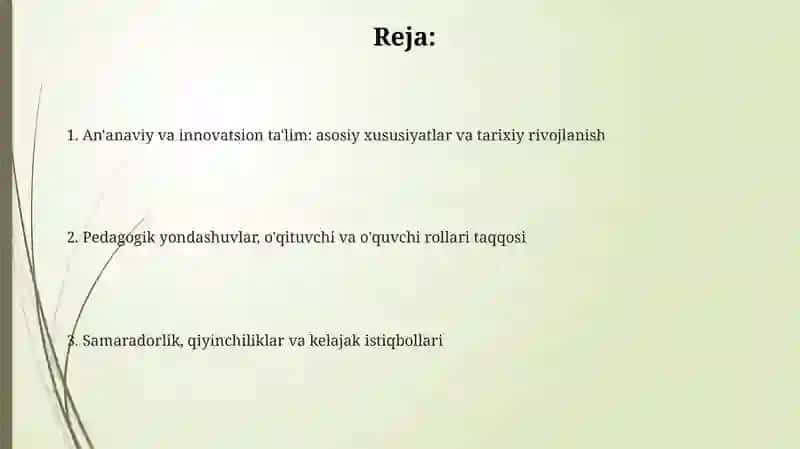 Reja:

1. An'anaviy va innovatsion ta'lim: asosiy xususiyatlar va tarixiy rivojlanish

2. Pedagogik yondashuvlar, o'qituvchi va o'quvchi rollari taqqosi

3. Samaradorlik, qiyinchiliklar va kelajak istiqbollari